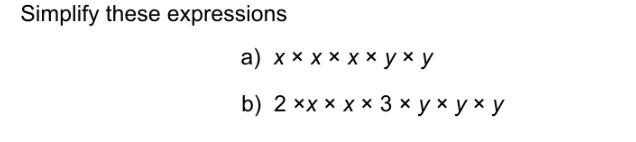 Simplify these expressions

a) $x \times x \times x \times y \times y$

b) $2 \times x \times x \times 3 \times y \times y \times y$